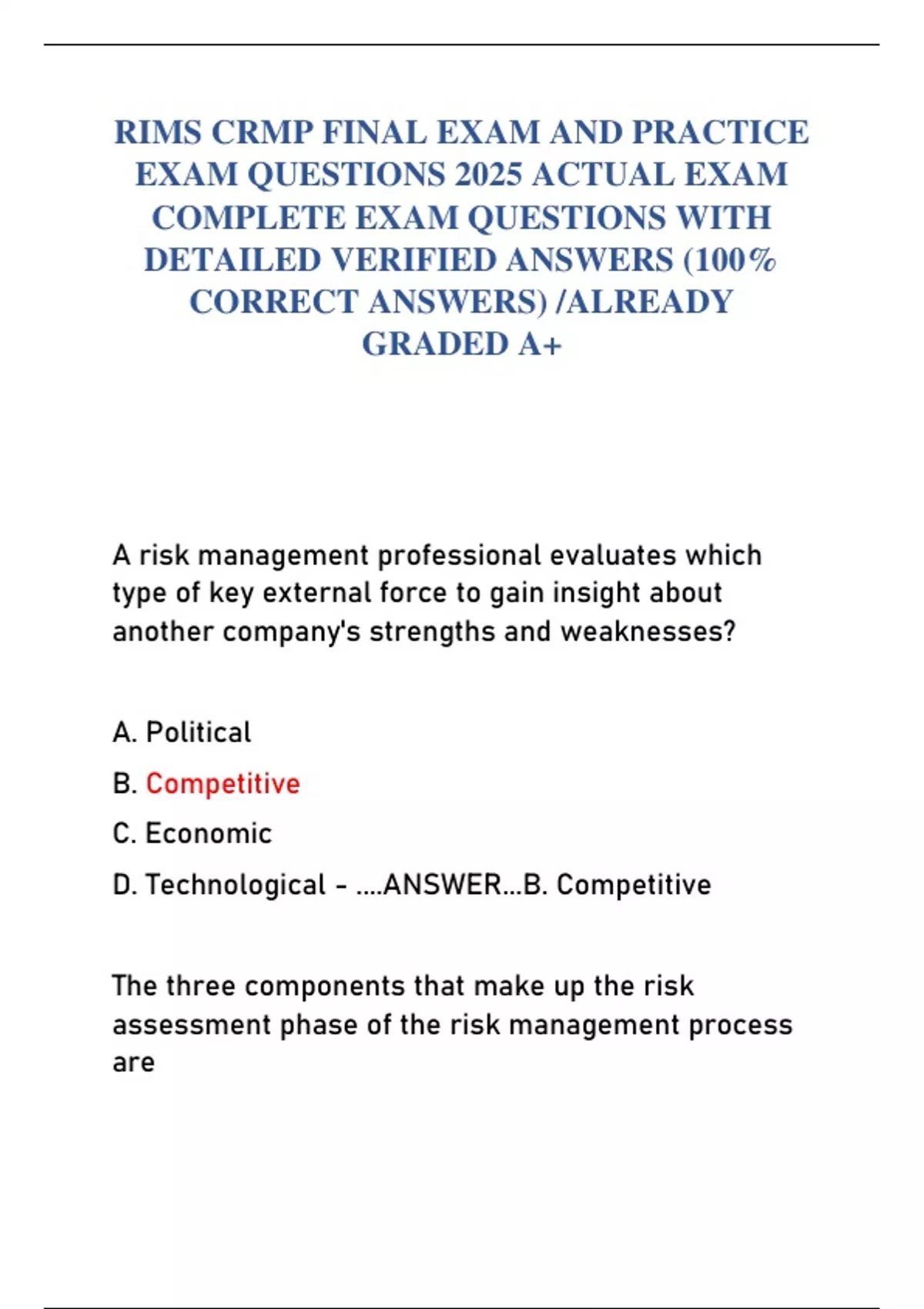 RIMS CRMP FINAL EXAM AND PRACTICE EXAM QUESTIONS 2025 ACTUAL EXAM COMPLETE EXAM QUESTIONS WITH DETAILED VERIFIED ANSWERS (100% CORRECT ANSWERS) /ALREADY GRADED A+

A risk management professional evaluates which type of key external force to gain insight about another company's strengths and weaknesses?

A. Political

B. Competitive

C. Economic

D. Technological - ....ANSWER...B. Competitive

The three components that make up the risk assessment phase of the risk management process are